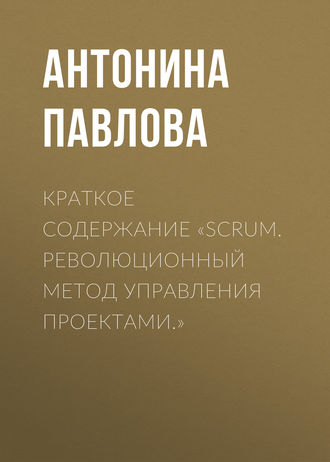 АНТОНИНА ПАВЛОВА

КРАТКОЕ СОДЕРЖАНИЕ «SCRUM. РЕВОЛЮЦИОННЫЙ МЕТОД УПРАВЛЕНИЯ ПРОЕКТАМИ.»